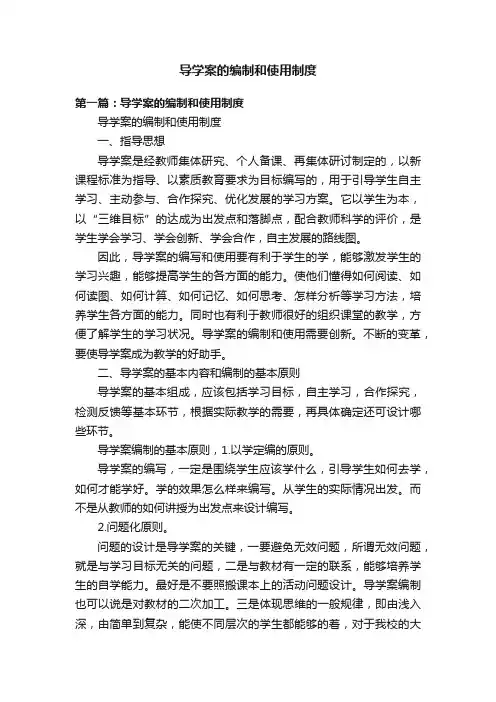 导学案的编制和使用制度

第一篇：导学案的编制和使用制度

导学案的编制和使用制度

一、指导思想

导学案是经教师集体研究、个人备课、再集体研讨制定的，以新课程标准为指导、以素质教育要求为目标编写的，用于引导学生自主学习、主动参与、合作探究、优化发展的学习方案。它以学生为本，以“三维目标”的达成为出发点和落脚点，配合教师科学的评价，是学生学会学习、学会创新、学会合作，自主发展的路线图。

因此，导学案的编写和使用要有利于学生的学，能够激发学生的学习兴趣，能够提高学生的各方面的能力。使他们懂得如何阅读、如何读图、如何计算、如何记忆、如何思考、怎样分析等学习方法，培养学生各方面的能力。同时也有利于教师很好的组织课堂的教学，方便了解学生的学习状况。导学案的编制和使用需要创新。不断的变革，要使导学案成为教学的好助手。

二、导学案的基本内容和编制的基本原则

导学案的基本组成，应该包括学习目标，自主学习，合作探究，检测反馈等基本环节，根据实际教学的需要，再具体确定还可设计哪些环节。

导学案编制的基本原则，1.以学定编的原则。

导学案的编写，一定是围绕学生应该学什么，引导学生如何去学，如何才能学好。学的效果怎么样来编写。从学生的实际情况出发。而不是从教师的如何讲授为出发点来设计编写。

2.问题化原则。

问题的设计是导学案的关键，一要避免无效问题，所谓无效问题，就是与学习目标无关的问题，二是与教材有一定的联系，能够培养学生的自学能力。最好是不要照搬课本上的活动问题设计。导学案编制也可以说是对教材的二次加工。三是体现思维的一般规律，即由浅入深，由简单到复杂，能使不同层次的学生都能够的着，对于我校的大